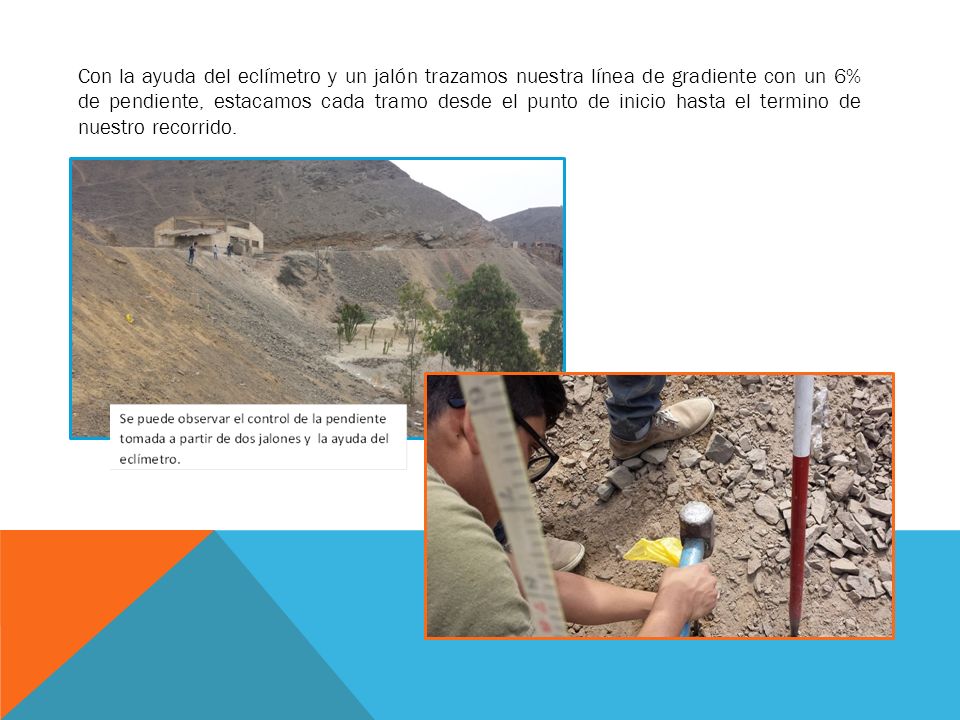 Con la ayuda del eclímetro y un jalón trazamos nuestra línea de gradiente con un 6% de pendiente, estacamos cada tramo desde el punto de inicio hasta el termino de nuestro recorrido.

Se puede observar el control de la pendiente tomada a partir de dos jalones y la ayuda del eclímetro.